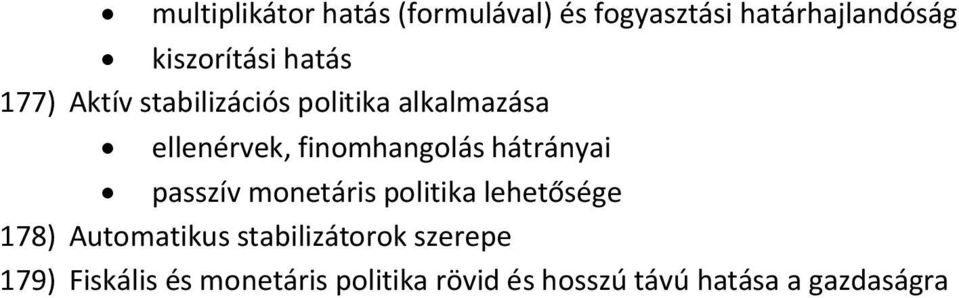 • multiplikátor hatás (formulával) és fogyasztási határhajlandóság
• kiszorítási hatás

177) Aktív stabilizációs politika alkalmazása
• ellenérvek, finomhangolás hátrányai
• passzív monetáris politika lehetősége

178) Automatikus stabilizátorok szerepe

179) Fiskális és monetáris politika rövid és hosszú távú hatása a gazdaságra